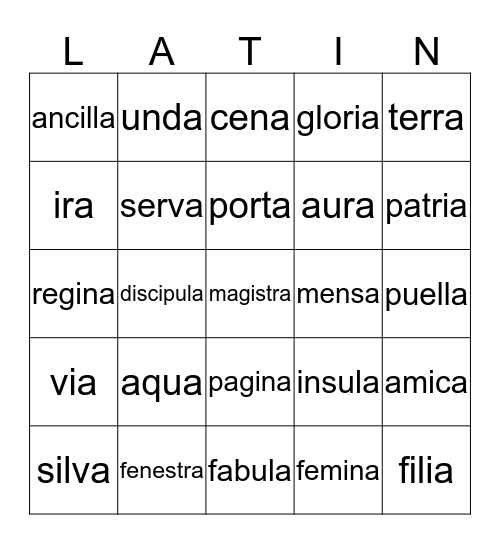 | L | A | T | I | N |
|---|---|---|---|---|
| ancilla | unda | cena | gloria | terra |
| ira | serva | porta | aura | patria |
| regina | discipula | magistra | mensa | puella |
| via | aqua | pagina | insula | amica |
| silva | fenestra | fabula | femina | filia |